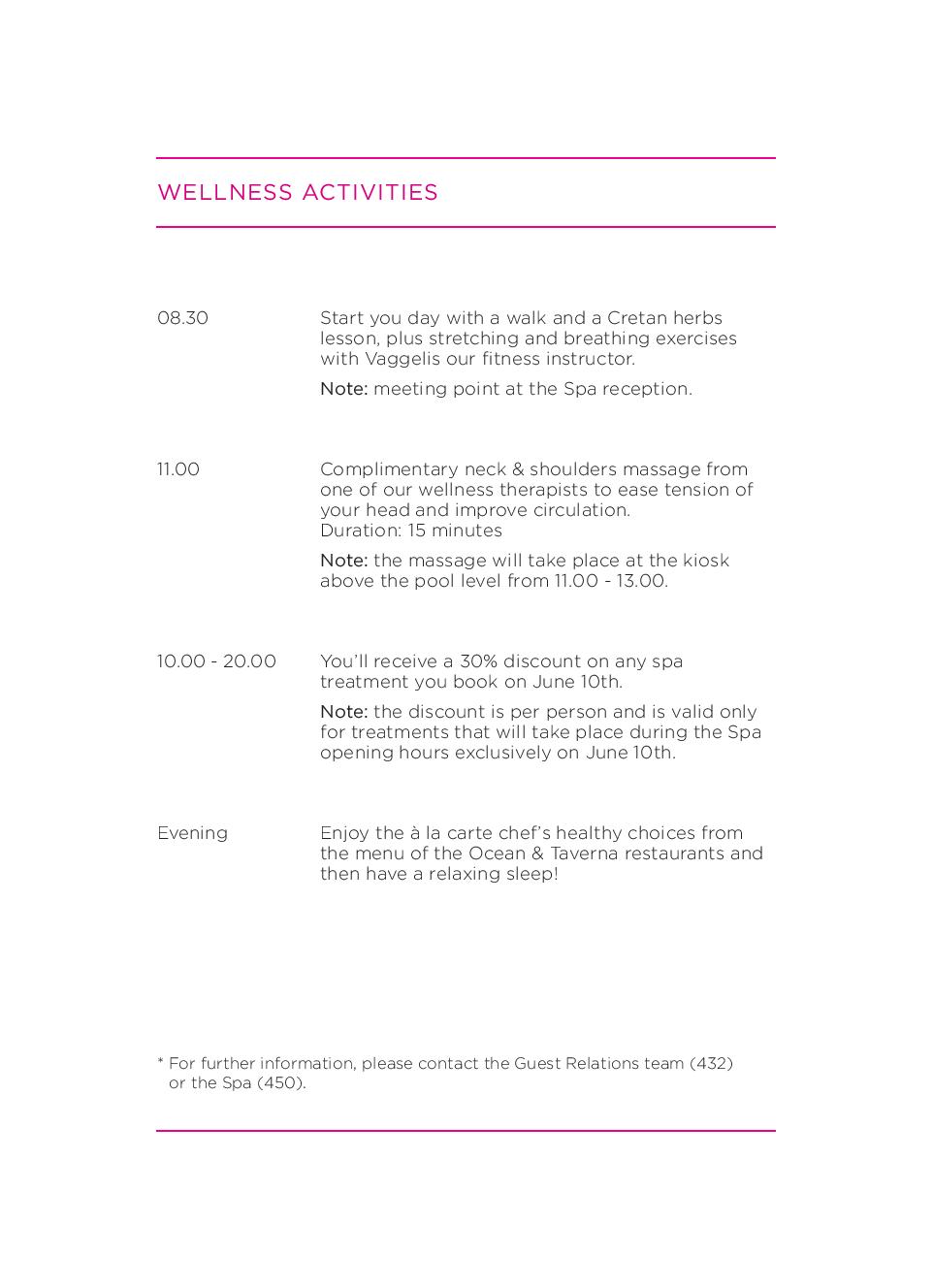 WELLNESS ACTIVITIES

08.30

Start you day with a walk and a Cretan herbs lesson, plus stretching and breathing exercises with Vaggelis our fitness instructor.

Note: meeting point at the Spa reception.

11.00

Complimentary neck & shoulders massage from one of our wellness therapists to ease tension of your head and improve circulation.
Duration: 15 minutes

Note: the massage will take place at the kiosk above the pool level from 11.00 - 13.00.

10.00 - 20.00

You'll receive a 30% discount on any spa treatment you book on June 10th.

Note: the discount is per person and is valid only for treatments that will take place during the Spa opening hours exclusively on June 10th.

Evening

Enjoy the à la carte chef's healthy choices from the menu of the Ocean & Taverna restaurants and then have a relaxing sleep!

* For further information, please contact the Guest Relations team (432) or the Spa (450).